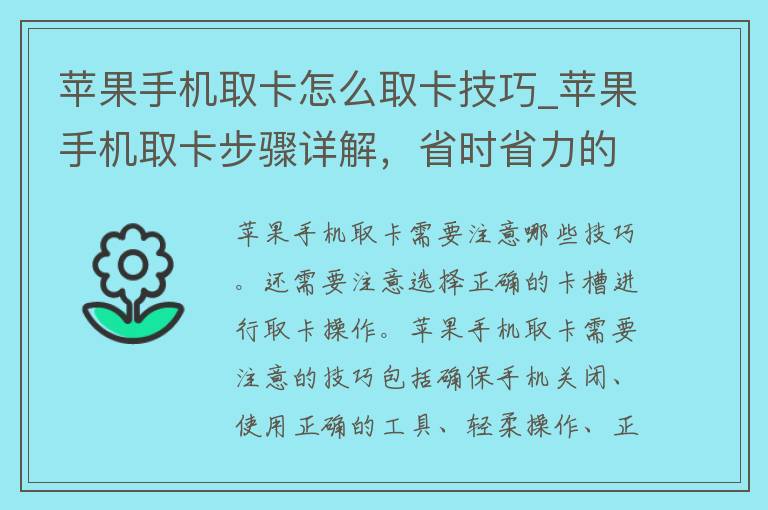 苹果手机取卡怎么取卡技巧_苹果手机取卡步骤详解，省时省力的

苹果手机取卡需要注意哪些技巧。还需要注意选择正确的卡槽进行取卡操作。苹果手机取卡需要注意的技巧包括确保手机关闭、使用正确的工具、轻柔操作、正